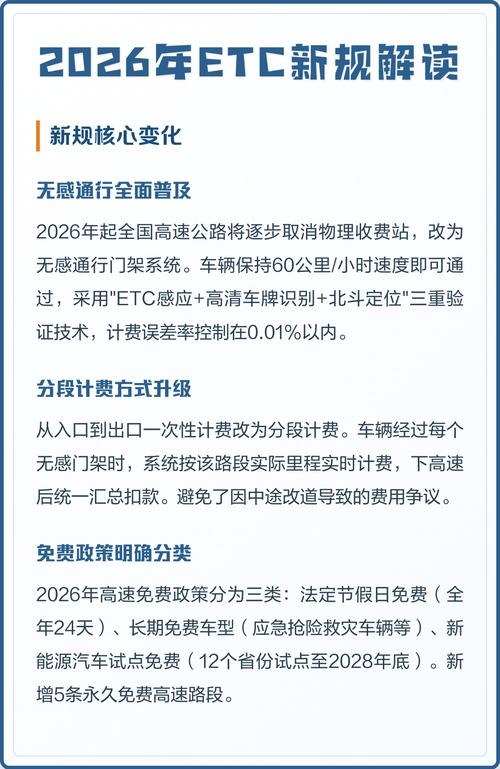 2026年ETC新规解读

新规核心变化

无感通行全面普及

2026年起全国高速公路将逐步取消物理收费站，改为无感通行门架系统。车辆保持60公里/小时速度即可通过，采用"ETC感应+高清车牌识别+北斗定位"三重验证技术，计费误差率控制在0.01%以内。

分段计费方式升级

从入口到出口一次性计费改为分段计费。车辆经过每个无感门架时，系统按该路段实际里程实时计费，下高速后统一汇总扣款。避免了因中途改道导致的费用争议。

免费政策明确分类

2026年高速免费政策分为三类：法定节假日免费（全年24天）、长期免费车型（应急抢险救灾车辆等）、新能源汽车试点免费（12个省份试点至2028年底）。新增5条永久免费高速路段。